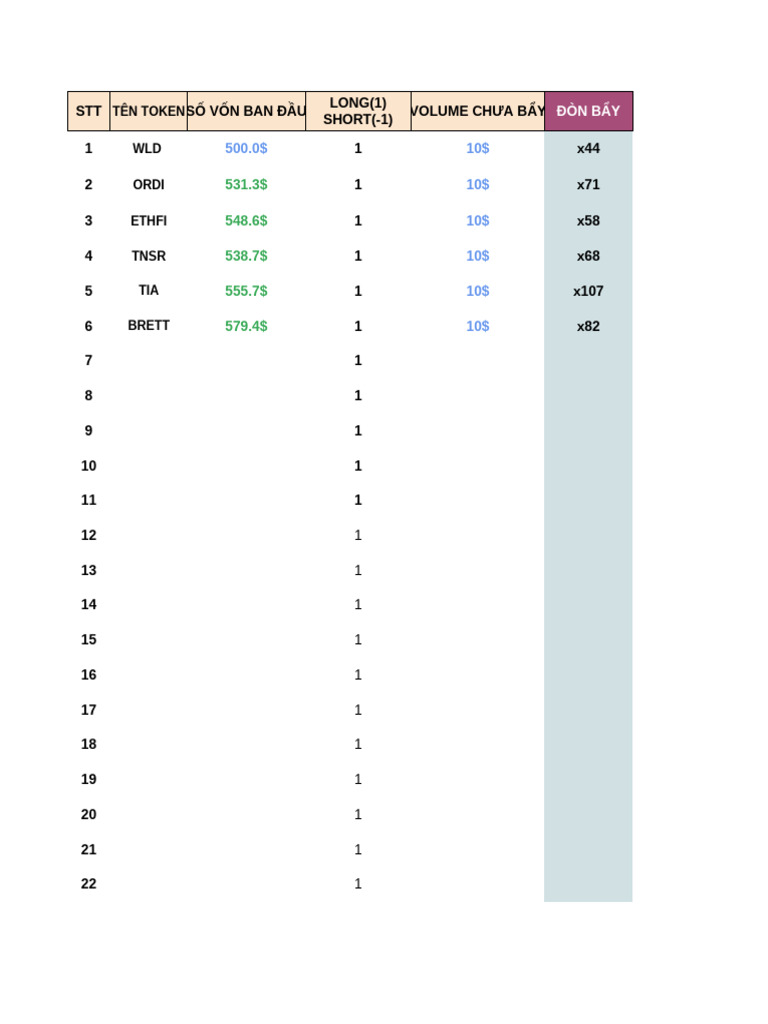 | STT | TÊN TOKEN | SỐ VỐN BAN ĐẦU | LONG(1) SHORT(-1) | VOLUME CHƯA BẨY | ĐÒN BẨY |
|---|---|---|---|---|---|
| 1 | WLD | 500.0$ | 1 | 10$ | x44 |
| 2 | ORDI | 531.3$ | 1 | 10$ | x71 |
| 3 | ETHFI | 548.6$ | 1 | 10$ | x58 |
| 4 | TNSR | 538.7$ | 1 | 10$ | x68 |
| 5 | TIA | 555.7$ | 1 | 10$ | x107 |
| 6 | BRETT | 579.4$ | 1 | 10$ | x82 |
| 7 | | | 1 | | |
| 8 | | | 1 | | |
| 9 | | | 1 | | |
| 10 | | | 1 | | |
| 11 | | | 1 | | |
| 12 | | | 1 | | |
| 13 | | | 1 | | |
| 14 | | | 1 | | |
| 15 | | | 1 | | |
| 16 | | | 1 | | |
| 17 | | | 1 | | |
| 18 | | | 1 | | |
| 19 | | | 1 | | |
| 20 | | | 1 | | |
| 21 | | | 1 | | |
| 22 | | | 1 | | |